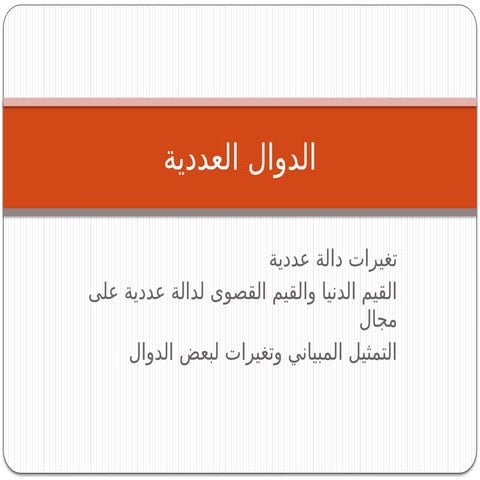 الدوال العددية

تغيرات دالة عددية

القيم الدنيا والقيم القصوى لدالة عددية على مجال

التمثيل المبياني وتغيرات لبعض الدوال